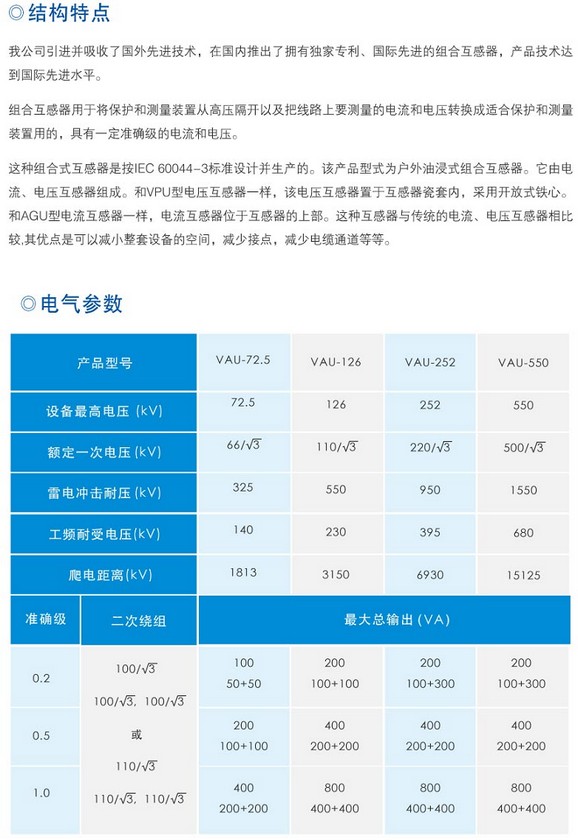 ◎结构特点

我公司引进并吸收了国外先进技术，在国内推出了拥有独家专利、国际先进的组合互感器，产品技术达到国际先进水平。

组合互感器用于将保护和测量装置从高压隔开以及把线路上要测量的电流和电压转换成适合保护和测量装置用的，具有一定准确级的电流和电压。

这种组合式互感器是按IEC 60044-3标准设计并生产的。该产品型式为户外油浸式组合互感器。它由电流、电压互感器组成。和VPU型电压互感器一样，该电压互感器置于互感器瓷套内，采用开放式铁心。和AGU型电流互感器一样，电流互感器位于互感器的上部。这种互感器与传统的电流、电压互感器相比较,其优点是可以减小整套设备的空间，减少接点，减少电缆通道等等。

◎电气参数

| 产品型号 | | VAU-72.5 | VAU-126 | VAU-252 | VAU-550 |
|---|---|---|---|---|---|
| 设备最高电压 (kV) | | 72.5 | 126 | 252 | 550 |
| 额定一次电压 (kV) | | $66/\sqrt{3}$ | $110/\sqrt{3}$ | $220/\sqrt{3}$ | $500/\sqrt{3}$ |
| 雷电冲击耐压 (kV) | | 325 | 550 | 950 | 1550 |
| 工频耐受电压(kV) | | 140 | 230 | 395 | 680 |
| 爬电距离(kV) | | 1813 | 3150 | 6930 | 15125 |
| 准确级 | 二次绕组 | 最大总输出 (VA) | | | |
| 0.2 | $100/\sqrt{3}$ $100/\sqrt{3}$, $100/\sqrt{3}$ 或 $110/\sqrt{3}$ $110/\sqrt{3}$, $110/\sqrt{3}$ | 100 50+50 | 200 100+100 | 200 100+300 | 200 100+300 |
| 0.5 | | 200 100+100 | 400 200+200 | 400 200+200 | 400 200+200 |
| 1.0 | | 400 200+200 | 800 400+400 | 800 400+400 | 800 400+400 |